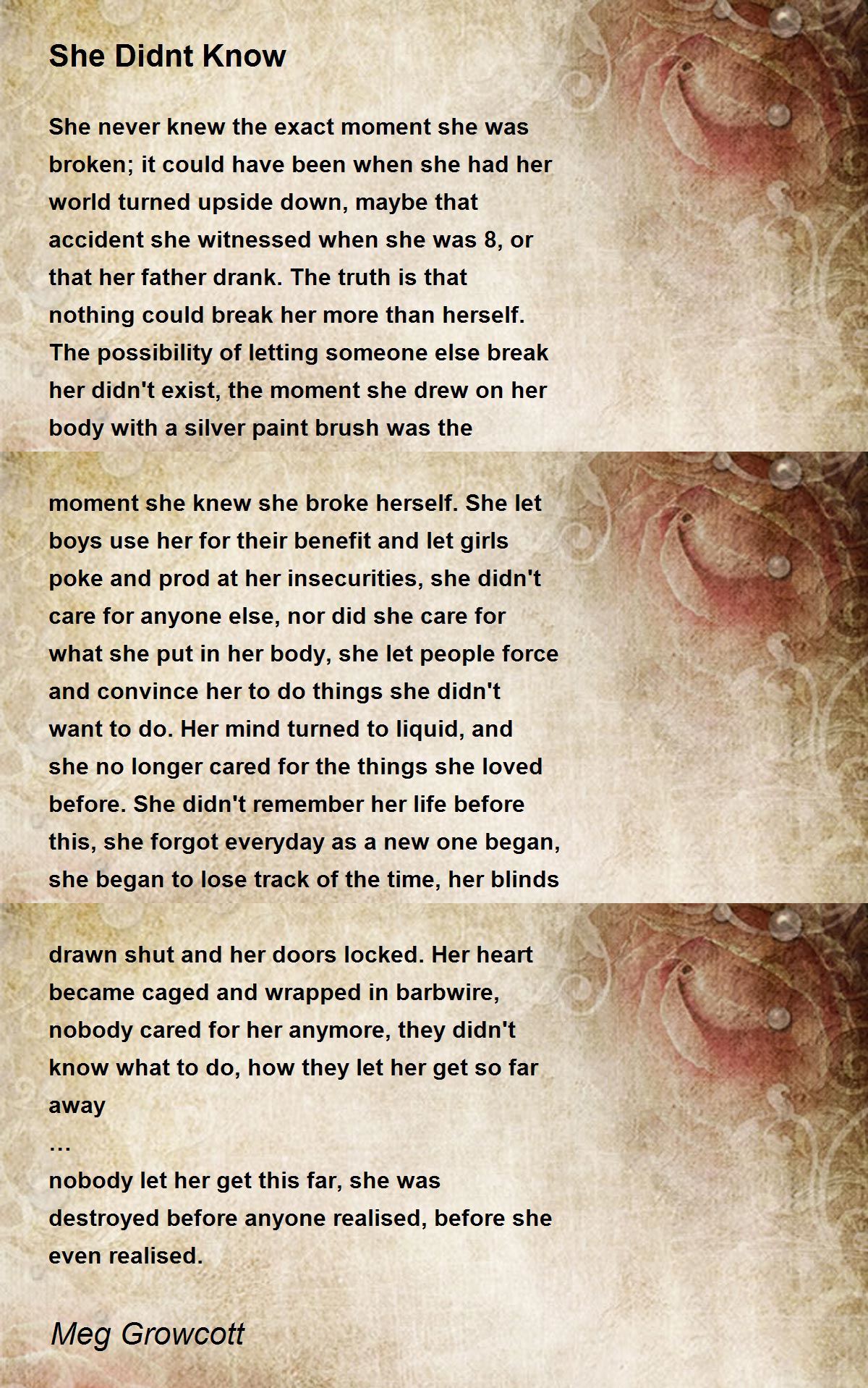 She Didnt Know

She never knew the exact moment she was broken; it could have been when she had her world turned upside down, maybe that accident she witnessed when she was 8, or that her father drank. The truth is that nothing could break her more than herself. The possibility of letting someone else break her didn't exist, the moment she drew on her body with a silver paint brush was the moment she knew she broke herself. She let boys use her for their benefit and let girls poke and prod at her insecurities, she didn't care for anyone else, nor did she care for what she put in her body, she let people force and convince her to do things she didn't want to do. Her mind turned to liquid, and she no longer cared for the things she loved before. She didn't remember her life before this, she forgot everyday as a new one began, she began to lose track of the time, her blinds drawn shut and her doors locked. Her heart became caged and wrapped in barbwire, nobody cared for her anymore, they didn't know what to do, how they let her get so far away
…
nobody let her get this far, she was destroyed before anyone realised, before she even realised.

Meg Growcott